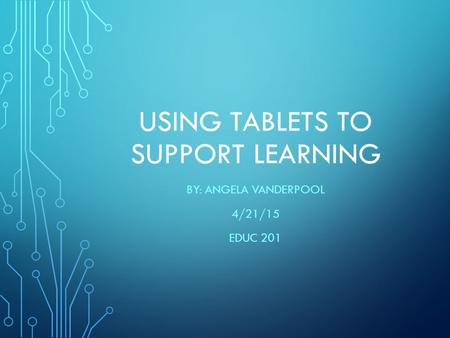 USING TABLETS TO SUPPORT LEARNING

BY: ANGELA VANDERPOOL

4/21/15

EDUC 201